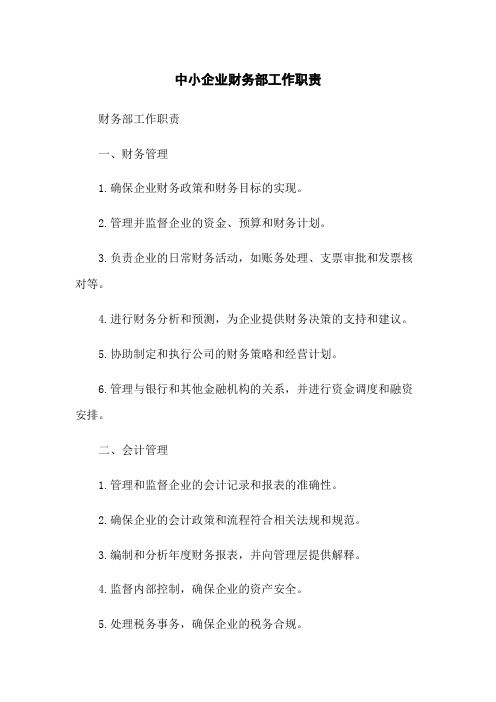 中小企业财务部工作职责

财务部工作职责

一、财务管理

1.确保企业财务政策和财务目标的实现。

2.管理并监督企业的资金、预算和财务计划。

3.负责企业的日常财务活动，如账务处理、支票审批和发票核对等。

4.进行财务分析和预测，为企业提供财务决策的支持和建议。

5.协助制定和执行公司的财务策略和经营计划。

6.管理与银行和其他金融机构的关系，并进行资金调度和融资安排。

二、会计管理

1.管理和监督企业的会计记录和报表的准确性。

2.确保企业的会计政策和流程符合相关法规和规范。

3.编制和分析年度财务报表，并向管理层提供解释。

4.监督内部控制，确保企业的资产安全。

5.处理税务事务，确保企业的税务合规。